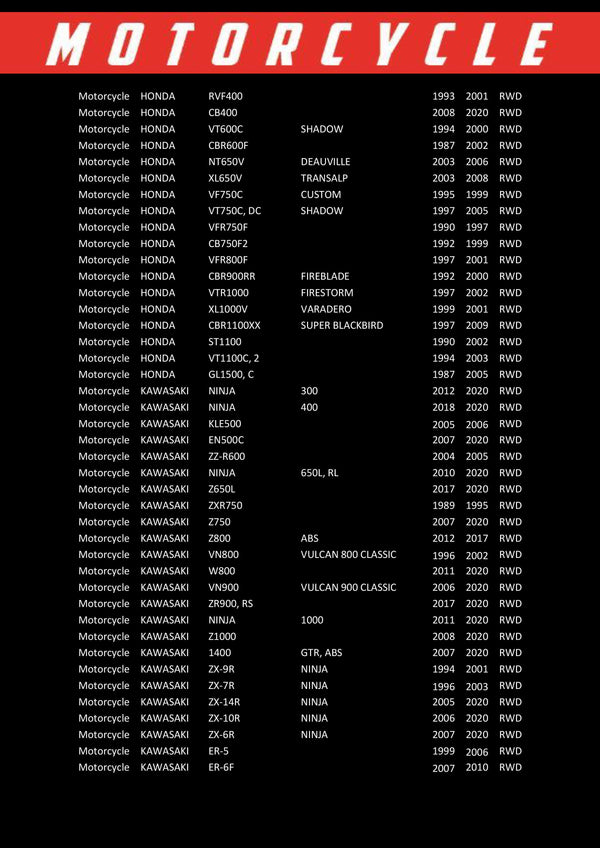 MOTORCYCLE

| | | | | | | |
|---|---|---|---|---|---|---|
| Motorcycle | HONDA | RVF400 | | 1993 | 2001 | RWD |
| Motorcycle | HONDA | CB400 | | 2008 | 2020 | RWD |
| Motorcycle | HONDA | VT600C | SHADOW | 1994 | 2000 | RWD |
| Motorcycle | HONDA | CBR600F | | 1987 | 2002 | RWD |
| Motorcycle | HONDA | NT650V | DEAUVILLE | 2003 | 2006 | RWD |
| Motorcycle | HONDA | XL650V | TRANSALP | 2003 | 2008 | RWD |
| Motorcycle | HONDA | VF750C | CUSTOM | 1995 | 1999 | RWD |
| Motorcycle | HONDA | VT750C, DC | SHADOW | 1997 | 2005 | RWD |
| Motorcycle | HONDA | VFR750F | | 1990 | 1997 | RWD |
| Motorcycle | HONDA | CB750F2 | | 1992 | 1999 | RWD |
| Motorcycle | HONDA | VFR800F | | 1997 | 2001 | RWD |
| Motorcycle | HONDA | CBR900RR | FIREBLADE | 1992 | 2000 | RWD |
| Motorcycle | HONDA | VTR1000 | FIRESTORM | 1997 | 2002 | RWD |
| Motorcycle | HONDA | XL1000V | VARADERO | 1999 | 2001 | RWD |
| Motorcycle | HONDA | CBR1100XX | SUPER BLACKBIRD | 1997 | 2009 | RWD |
| Motorcycle | HONDA | ST1100 | | 1990 | 2002 | RWD |
| Motorcycle | HONDA | VT1100C, 2 | | 1994 | 2003 | RWD |
| Motorcycle | HONDA | GL1500, C | | 1987 | 2005 | RWD |
| Motorcycle | KAWASAKI | NINJA | 300 | 2012 | 2020 | RWD |
| Motorcycle | KAWASAKI | NINJA | 400 | 2018 | 2020 | RWD |
| Motorcycle | KAWASAKI | KLE500 | | 2005 | 2006 | RWD |
| Motorcycle | KAWASAKI | EN500C | | 2007 | 2020 | RWD |
| Motorcycle | KAWASAKI | ZZ-R600 | | 2004 | 2005 | RWD |
| Motorcycle | KAWASAKI | NINJA | 650L, RL | 2010 | 2020 | RWD |
| Motorcycle | KAWASAKI | Z650L | | 2017 | 2020 | RWD |
| Motorcycle | KAWASAKI | ZXR750 | | 1989 | 1995 | RWD |
| Motorcycle | KAWASAKI | Z750 | | 2007 | 2020 | RWD |
| Motorcycle | KAWASAKI | Z800 | ABS | 2012 | 2017 | RWD |
| Motorcycle | KAWASAKI | VN800 | VULCAN 800 CLASSIC | 1996 | 2002 | RWD |
| Motorcycle | KAWASAKI | W800 | | 2011 | 2020 | RWD |
| Motorcycle | KAWASAKI | VN900 | VULCAN 900 CLASSIC | 2006 | 2020 | RWD |
| Motorcycle | KAWASAKI | ZR900, RS | | 2017 | 2020 | RWD |
| Motorcycle | KAWASAKI | NINJA | 1000 | 2011 | 2020 | RWD |
| Motorcycle | KAWASAKI | Z1000 | | 2008 | 2020 | RWD |
| Motorcycle | KAWASAKI | 1400 | GTR, ABS | 2007 | 2020 | RWD |
| Motorcycle | KAWASAKI | ZX-9R | NINJA | 1994 | 2001 | RWD |
| Motorcycle | KAWASAKI | ZX-7R | NINJA | 1996 | 2003 | RWD |
| Motorcycle | KAWASAKI | ZX-14R | NINJA | 2005 | 2020 | RWD |
| Motorcycle | KAWASAKI | ZX-10R | NINJA | 2006 | 2020 | RWD |
| Motorcycle | KAWASAKI | ZX-6R | NINJA | 2007 | 2020 | RWD |
| Motorcycle | KAWASAKI | ER-5 | | 1999 | 2006 | RWD |
| Motorcycle | KAWASAKI | ER-6F | | 2007 | 2010 | RWD |